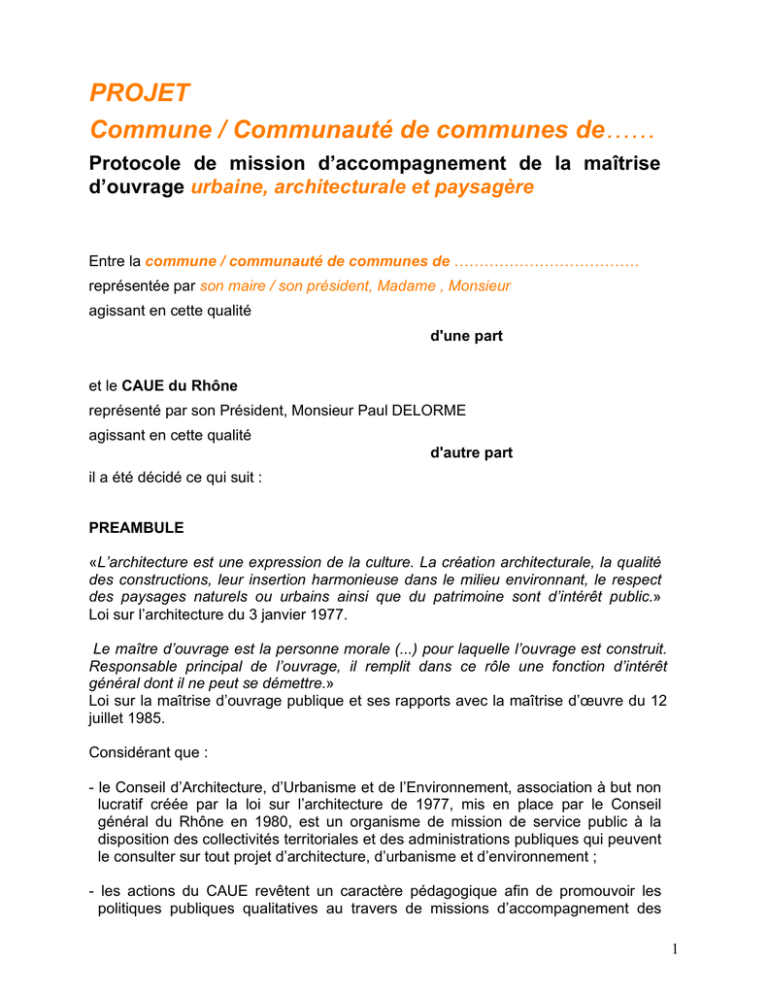 PROJET

Commune / Communauté de communes de……

Protocole de mission d'accompagnement de la maîtrise d'ouvrage urbaine, architecturale et paysagère

Entre la commune / communauté de communes de ………………………………
représentée par son maire / son président, Madame , Monsieur
agissant en cette qualité

d'une part

et le CAUE du Rhône
représenté par son Président, Monsieur Paul DELORME
agissant en cette qualité

d'autre part

il a été décidé ce qui suit :

PREAMBULE

«L'architecture est une expression de la culture. La création architecturale, la qualité des constructions, leur insertion harmonieuse dans le milieu environnant, le respect des paysages naturels ou urbains ainsi que du patrimoine sont d'intérêt public.»
Loi sur l'architecture du 3 janvier 1977.

Le maître d'ouvrage est la personne morale (...) pour laquelle l'ouvrage est construit. Responsable principal de l'ouvrage, il remplit dans ce rôle une fonction d'intérêt général dont il ne peut se démettre.»
Loi sur la maîtrise d'ouvrage publique et ses rapports avec la maîtrise d'œuvre du 12 juillet 1985.

Considérant que :

- le Conseil d'Architecture, d'Urbanisme et de l'Environnement, association à but non lucratif créée par la loi sur l'architecture de 1977, mis en place par le Conseil général du Rhône en 1980, est un organisme de mission de service public à la disposition des collectivités territoriales et des administrations publiques qui peuvent le consulter sur tout projet d'architecture, d'urbanisme et d'environnement ;

- les actions du CAUE revêtent un caractère pédagogique afin de promouvoir les politiques publiques qualitatives au travers de missions d'accompagnement des

1